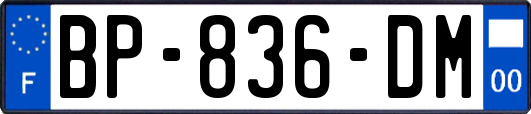 F
BP-836-DM
00